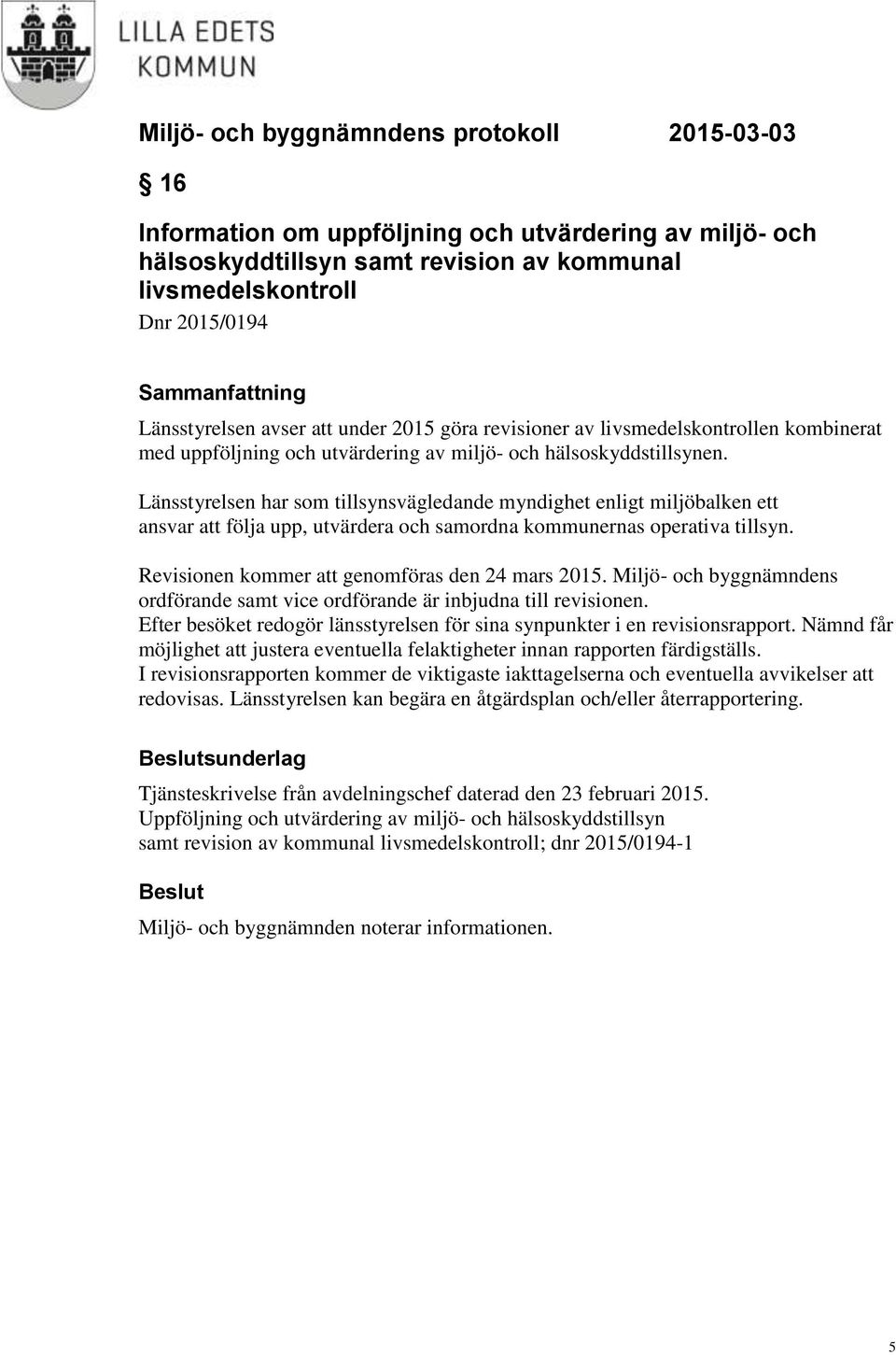 LILLA EDETS KOMMUN

Miljö- och byggnämndens protokoll 2015-03-03

§ 16

Information om uppföljning och utvärdering av miljö- och hälsoskyddtillsyn samt revision av kommunal livsmedelskontroll

Dnr 2015/0194

Sammanfattning

Länsstyrelsen avser att under 2015 göra revisioner av livsmedelskontrollen kombinerat med uppföljning och utvärdering av miljö- och hälsoskyddstillsynen.

Länsstyrelsen har som tillsynsvägledande myndighet enligt miljöbalken ett ansvar att följa upp, utvärdera och samordna kommunernas operativa tillsyn.

Revisionen kommer att genomföras den 24 mars 2015. Miljö- och byggnämndens ordförande samt vice ordförande är inbjudna till revisionen.
Efter besöket redogör länsstyrelsen för sina synpunkter i en revisionsrapport. Nämnd får möjlighet att justera eventuella felaktigheter innan rapporten färdigställs.
I revisionsrapporten kommer de viktigaste iakttagelserna och eventuella avvikelser att redovisas. Länsstyrelsen kan begära en åtgärdsplan och/eller återrapportering.

Beslutsunderlag

Tjänsteskrivelse från avdelningschef daterad den 23 februari 2015.
Uppföljning och utvärdering av miljö- och hälsoskyddstillsyn samt revision av kommunal livsmedelskontroll; dnr 2015/0194-1

Beslut

Miljö- och byggnämnden noterar informationen.

5